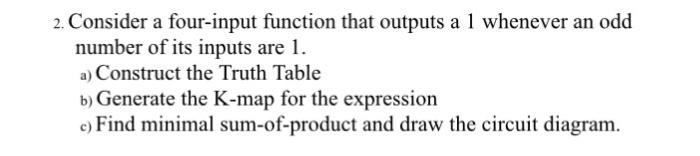 2. Consider a four-input function that outputs a 1 whenever an odd number of its inputs are 1.

a) Construct the Truth Table

b) Generate the K-map for the expression

c) Find minimal sum-of-product and draw the circuit diagram.